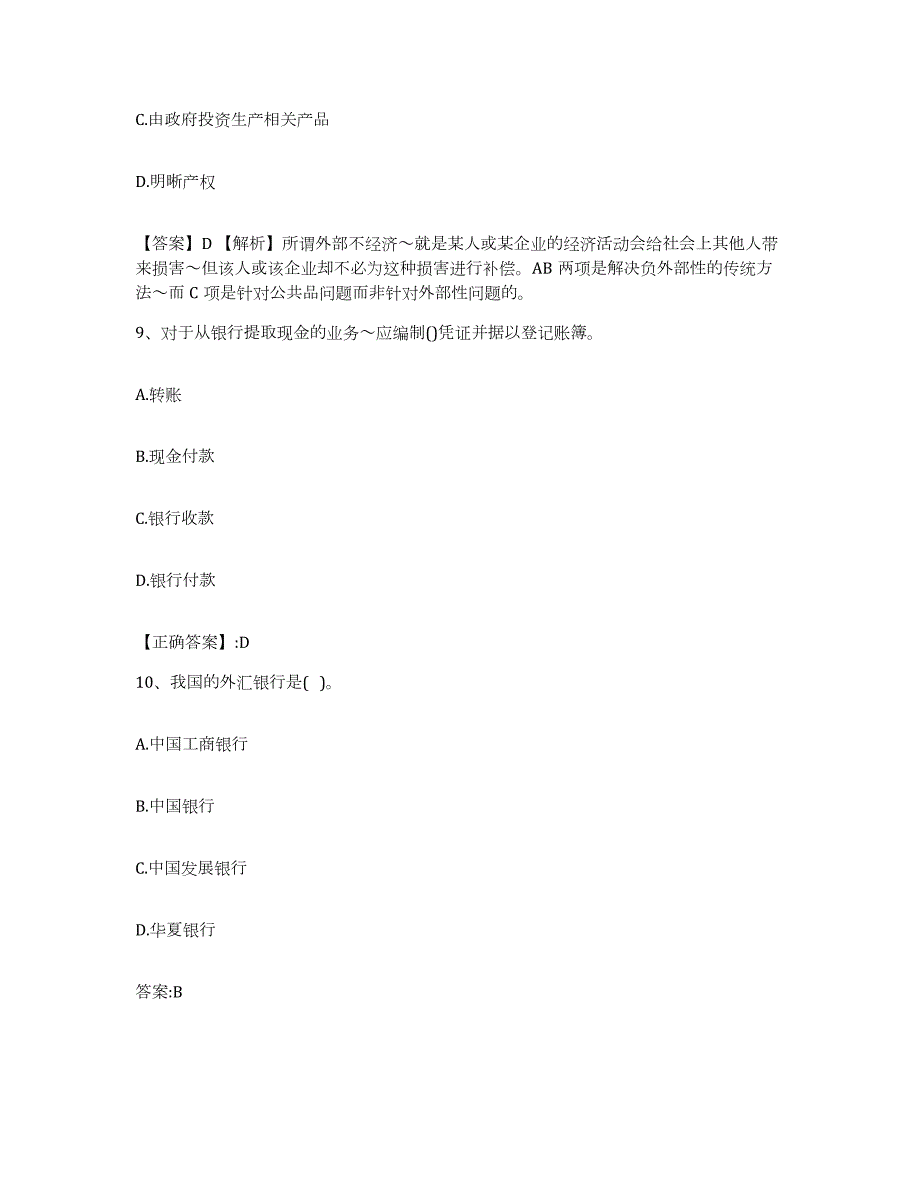 C.由政府投资生产相关产品

D.明晰产权

【答案】D【解析】所谓外部不经济～就是某人或某企业的经济活动会给社会上其他人带来损害～但该人或该企业却不必为这种损害进行补偿。AB 两项是解决负外部性的传统方法～而 C 项是针对公共品问题而非针对外部性问题的。

9、对于从银行提取现金的业务～应编制()凭证并据以登记账簿。

A.转账

B.现金付款

C.银行收款

D.银行付款

【正确答案】:D

10、我国的外汇银行是( )。

A.中国工商银行

B.中国银行

C.中国发展银行

D.华夏银行

答案:B